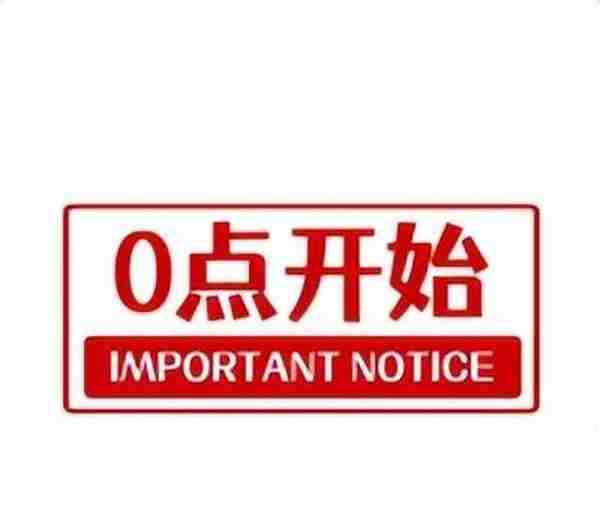 0点开始

IMPORTANT NOTICE